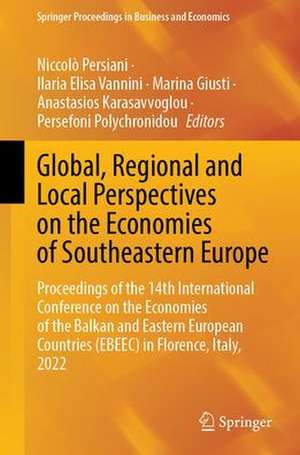 Springer Proceedings in Business and Economics

Niccolò Persiani · Ilaria Elisa Vannini · Marina Giusti · Anastasios Karasavvoglou · Persefoni Polychronidou Editors

Global, Regional and Local Perspectives on the Economies of Southeastern Europe

Proceedings of the 14th International Conference on the Economies of the Balkan and Eastern European Countries (EBEEC) in Florence, Italy, 2022

Springer